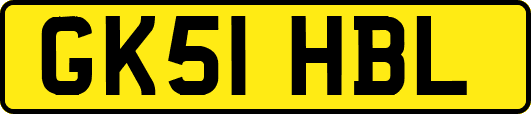 GK51 HBL